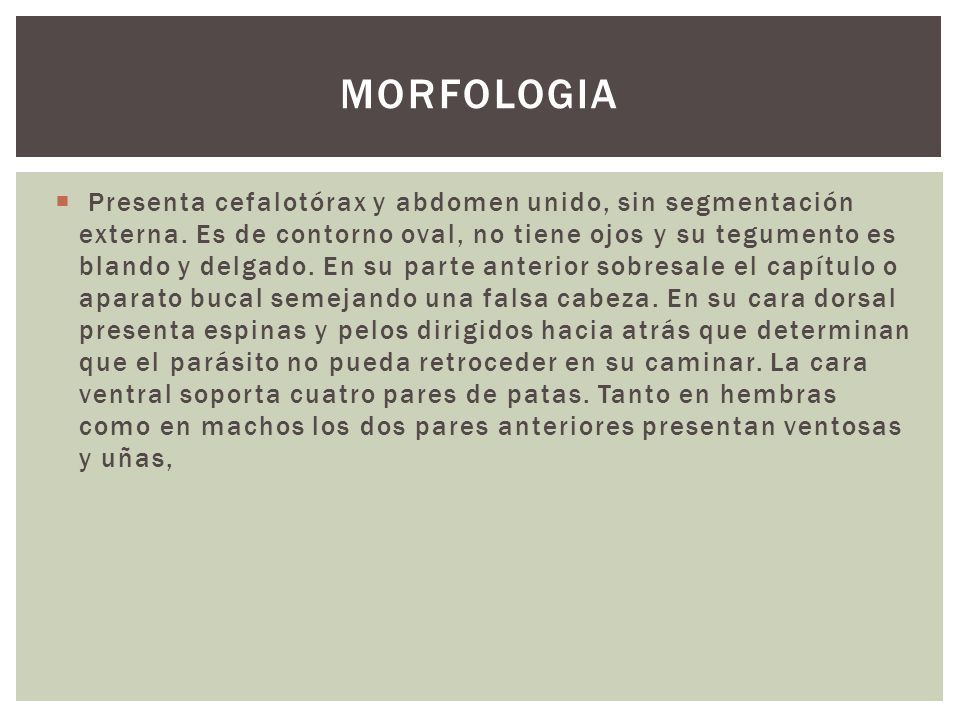 MORFOLOGIA

Presenta cefalotórax y abdomen unido, sin segmentación externa. Es de contorno oval, no tiene ojos y su tegumento es blando y delgado. En su parte anterior sobresale el capítulo o aparato bucal semejando una falsa cabeza. En su cara dorsal presenta espinas y pelos dirigidos hacia atrás que determinan que el parásito no pueda retroceder en su caminar. La cara ventral soporta cuatro pares de patas. Tanto en hembras como en machos los dos pares anteriores presentan ventosas y uñas,